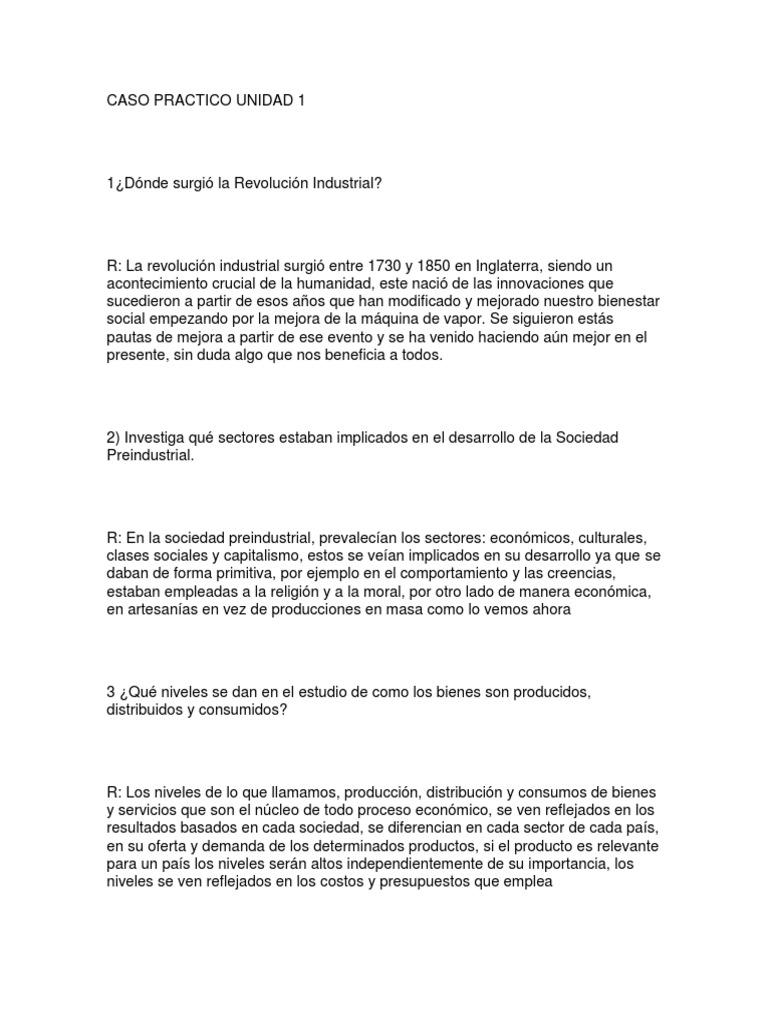 CASO PRACTICO UNIDAD 1

1¿Dónde surgió la Revolución Industrial?

R: La revolución industrial surgió entre 1730 y 1850 en Inglaterra, siendo un acontecimiento crucial de la humanidad, este nació de las innovaciones que sucedieron a partir de esos años que han modificado y mejorado nuestro bienestar social empezando por la mejora de la máquina de vapor. Se siguieron estás pautas de mejora a partir de ese evento y se ha venido haciendo aún mejor en el presente, sin duda algo que nos beneficia a todos.

2) Investiga qué sectores estaban implicados en el desarrollo de la Sociedad Preindustrial.

R: En la sociedad preindustrial, prevalecían los sectores: económicos, culturales, clases sociales y capitalismo, estos se veían implicados en su desarrollo ya que se daban de forma primitiva, por ejemplo en el comportamiento y las creencias, estaban empleadas a la religión y a la moral, por otro lado de manera económica, en artesanías en vez de producciones en masa como lo vemos ahora

3 ¿Qué niveles se dan en el estudio de como los bienes son producidos, distribuidos y consumidos?

R: Los niveles de lo que llamamos, producción, distribución y consumos de bienes y servicios que son el núcleo de todo proceso económico, se ven reflejados en los resultados basados en cada sociedad, se diferencian en cada sector de cada país, en su oferta y demanda de los determinados productos, si el producto es relevante para un país los niveles serán altos independientemente de su importancia, los niveles se ven reflejados en los costos y presupuestos que emplea